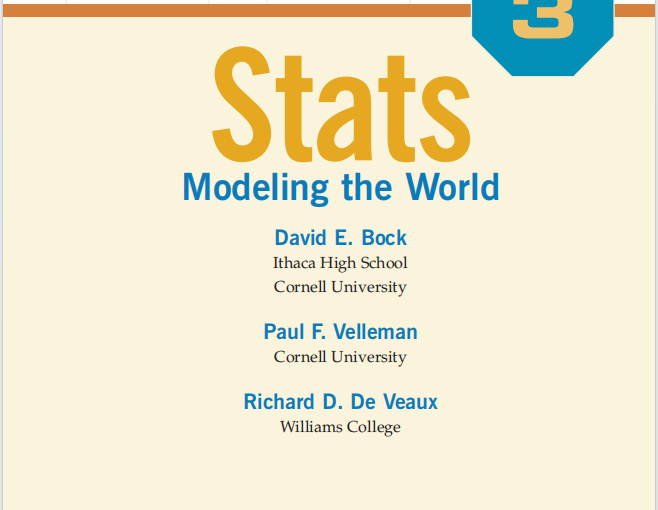 3

Stats

Modeling the World

David E. Bock
Ithaca High School
Cornell University

Paul F. Velleman
Cornell University

Richard D. De Veaux
Williams College